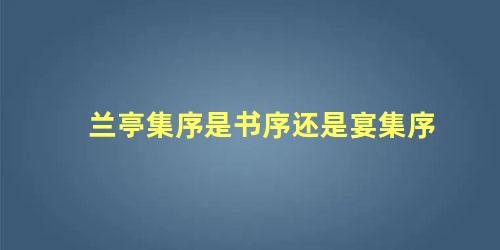 兰亭集序是书序还是宴集序